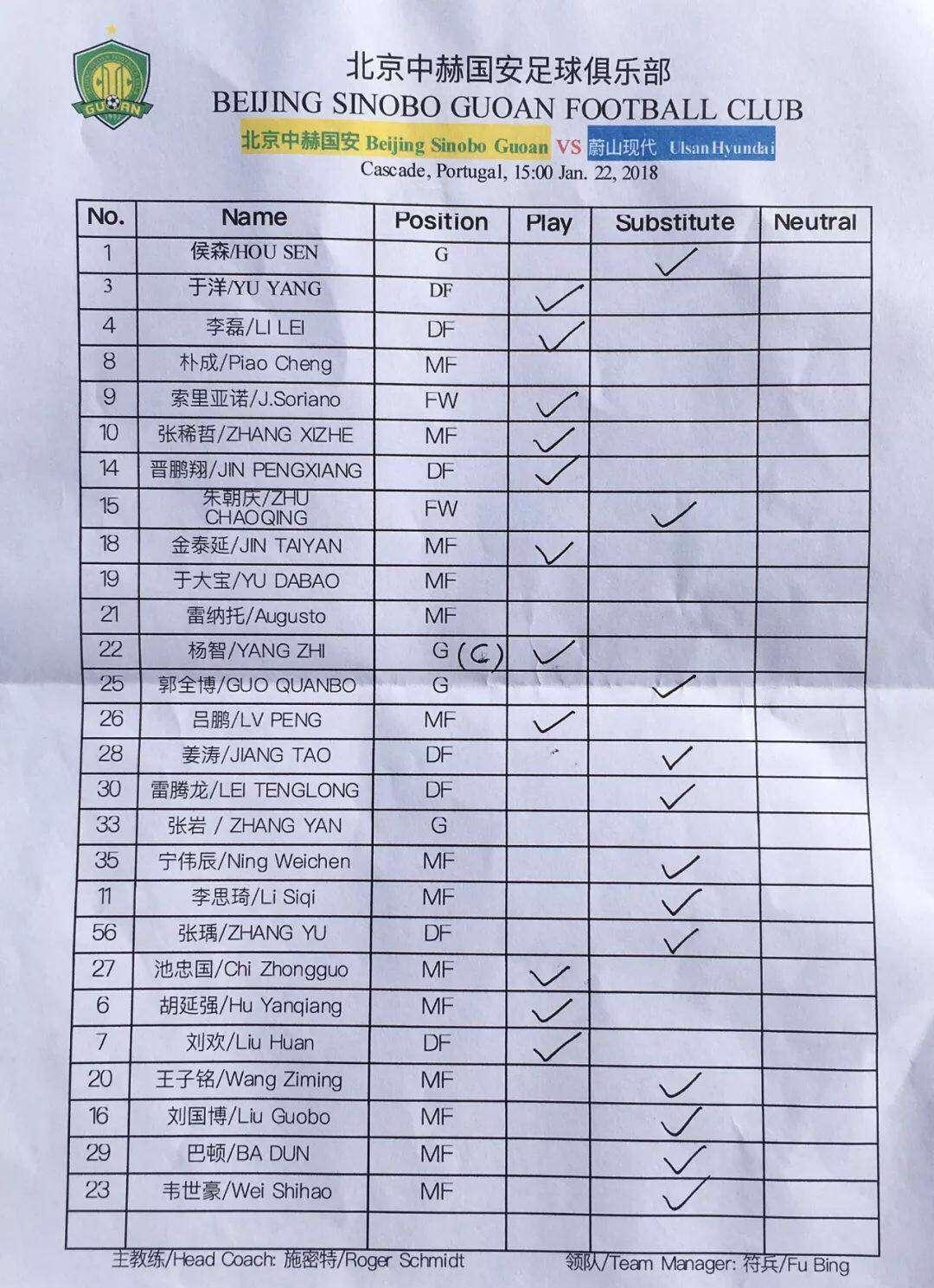 GUOAN

北京中赫国安足球俱乐部
BEIJING SINOBO GUOAN FOOTBALL CLUB
北京中赫国安 Beijing Sinobo Guoan VS 蔚山现代 Ulsan Hyundai
Cascade, Portugal, 15:00 Jan. 22, 2018

| No. | Name | Position | Play | Substitute | Neutral |
|---|---|---|---|---|---|
| 1 | 侯森/HOU SEN | G | | ✓ | |
| 3 | 于洋/YU YANG | DF | ✓ | | |
| 4 | 李磊/LI LEI | DF | ✓ | | |
| 8 | 朴成/Piao Cheng | MF | | | |
| 9 | 索里亚诺/J.Soriano | FW | ✓ | | |
| 10 | 张稀哲/ZHANG XIZHE | MF | ✓ | | |
| 14 | 晋鹏翔/JIN PENGXIANG | DF | ✓ | | |
| 15 | 朱朝庆/ZHU CHAOQING | FW | | ✓ | |
| 18 | 金泰延/JIN TAIYAN | MF | ✓ | | |
| 19 | 于大宝/YU DABAO | MF | | | |
| 21 | 雷纳托/Augusto | MF | | | |
| 22 | 杨智/YANG ZHI | G (C) | ✓ | | |
| 25 | 郭全博/GUO QUANBO | G | | ✓ | |
| 26 | 吕鹏/LV PENG | MF | ✓ | | |
| 28 | 姜涛/JIANG TAO | DF | | ✓ | |
| 30 | 雷腾龙/LEI TENGLONG | DF | | ✓ | |
| 33 | 张岩 / ZHANG YAN | G | | | |
| 35 | 宁伟辰/Ning Weichen | MF | | ✓ | |
| 11 | 李思琦/Li Siqi | MF | | ✓ | |
| 56 | 张瑀/ZHANG YU | DF | | ✓ | |
| 27 | 池忠国/Chi Zhongguo | MF | ✓ | | |
| 6 | 胡延强/Hu Yanqiang | MF | ✓ | | |
| 7 | 刘欢/Liu Huan | DF | ✓ | | |
| 20 | 王子铭/Wang Ziming | MF | | ✓ | |
| 16 | 刘国博/Liu Guobo | MF | | ✓ | |
| 29 | 巴顿/BA DUN | MF | | ✓ | |
| 23 | 韦世豪/Wei Shihao | MF | | ✓ | |
| | | | | | |

主教练/Head Coach: 施密特/Roger Schmidt
领队/Team Manager: 符兵/Fu Bing